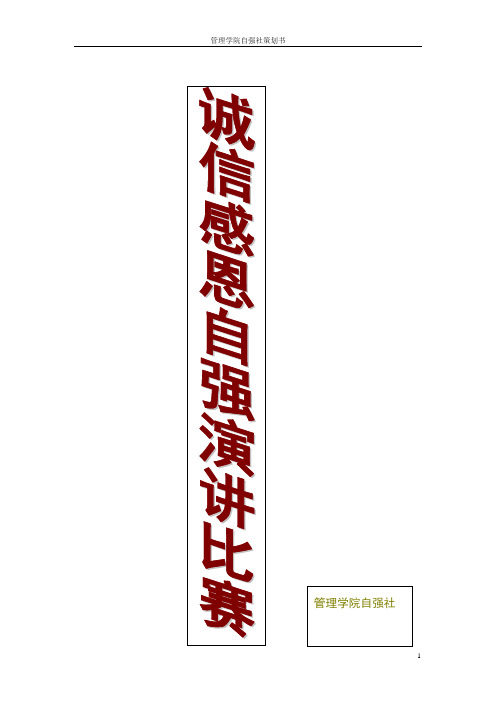 管理学院自强社策划书

诚信感恩自强演讲比赛

管理学院自强社

1